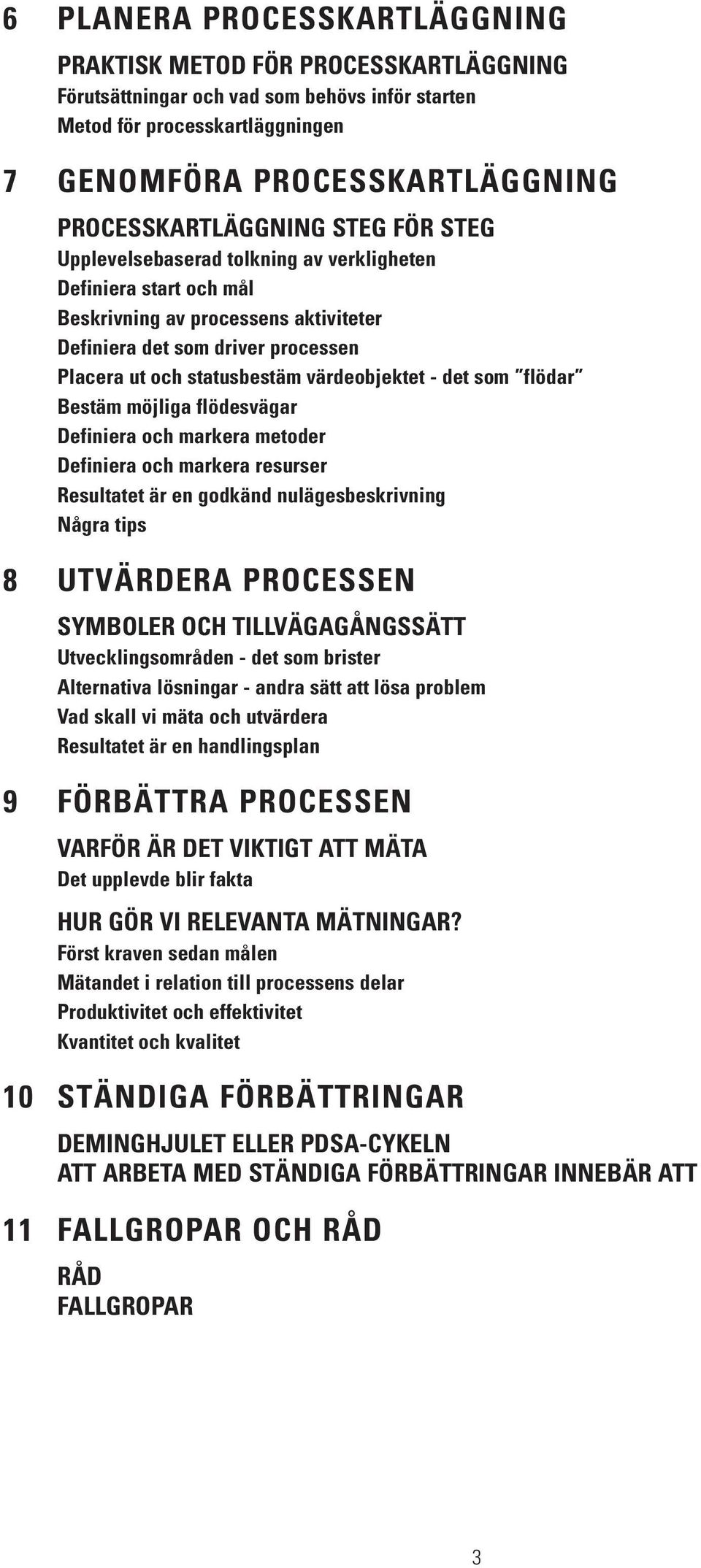 6 PLANERA PROCESSKARTLÄGGNING

PRAKTISK METOD FÖR PROCESSKARTLÄGGNING
Förutsättningar och vad som behövs inför starten
Metod för processkartläggningen

7 GENOMFÖRA PROCESSKARTLÄGGNING

PROCESSKARTLÄGGNING STEG FÖR STEG
Upplevelsebaserad tolkning av verkligheten
Definiera start och mål
Beskrivning av processens aktiviteter
Definiera det som driver processen
Placera ut och statusbestäm värdeobjektet - det som "flödar"
Bestäm möjliga flödesvägar
Definiera och markera metoder
Definiera och markera resurser
Resultatet är en godkänd nulägesbeskrivning
Några tips

8 UTVÄRDERA PROCESSEN

SYMBOLER OCH TILLVÄGAGÅNGSSÄTT
Utvecklingsområden - det som brister
Alternativa lösningar - andra sätt att lösa problem
Vad skall vi mäta och utvärdera
Resultatet är en handlingsplan

9 FÖRBÄTTRA PROCESSEN

VARFÖR ÄR DET VIKTIGT ATT MÄTA
Det upplevde blir fakta

HUR GÖR VI RELEVANTA MÄTNINGAR?
Först kraven sedan målen
Mätandet i relation till processens delar
Produktivitet och effektivitet
Kvantitet och kvalitet

10 STÄNDIGA FÖRBÄTTRINGAR

DEMINGHJULET ELLER PDSA-CYKELN
ATT ARBETA MED STÄNDIGA FÖRBÄTTRINGAR INNEBÄR ATT

11 FALLGROPAR OCH RÅD

RÅD
FALLGROPAR

3